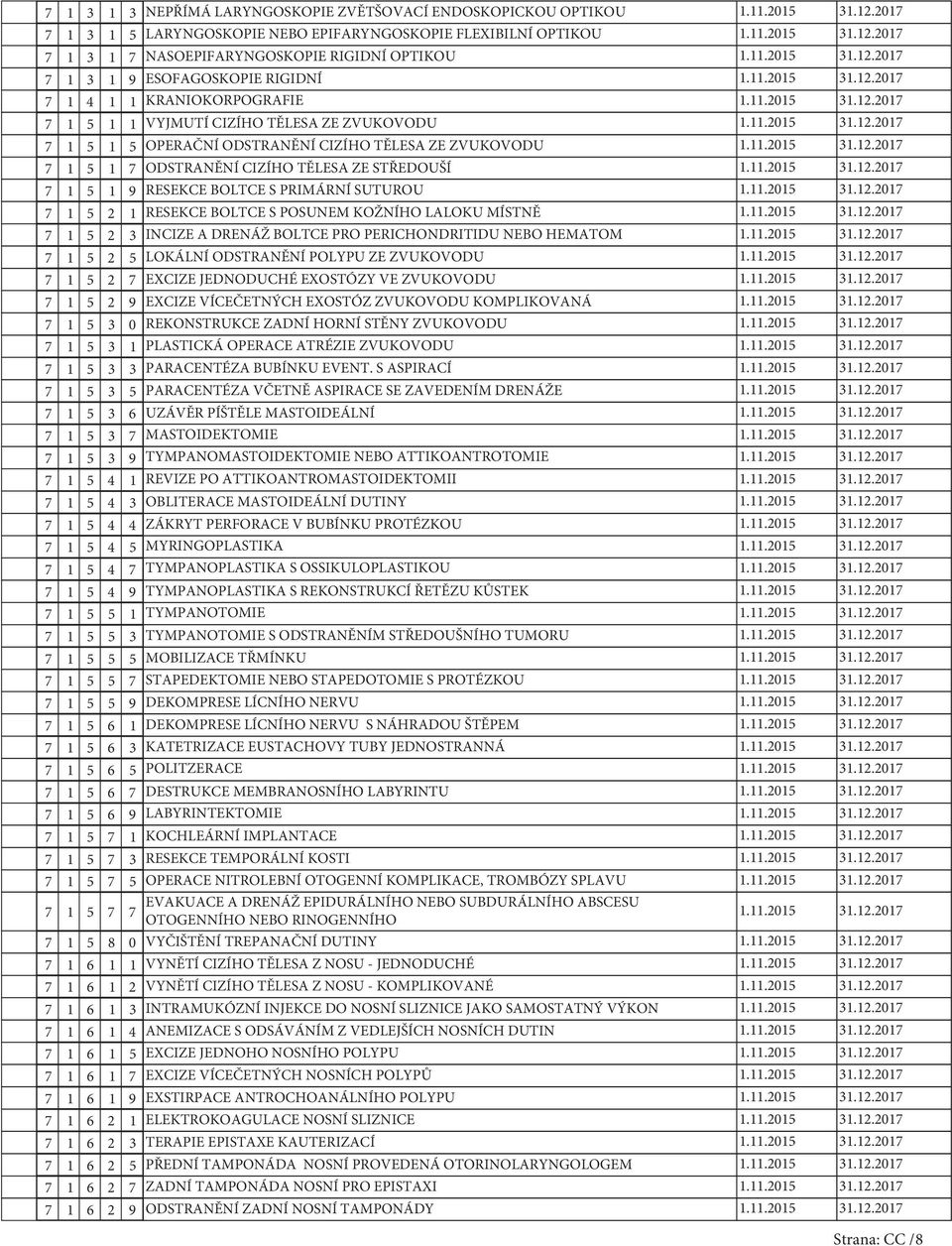 | 7 | 1 | 3 | 1 | 3 | NEPŘÍMÁ LARYNGOSKOPIE ZVĚTŠOVACÍ ENDOSKOPICKOU OPTIKOU | 1.11.2015 | 31.12.2017 |
|---|---|---|---|---|---|---|---|
| 7 | 1 | 3 | 1 | 5 | LARYNGOSKOPIE NEBO EPIFARYNGOSKOPIE FLEXIBILNÍ OPTIKOU | 1.11.2015 | 31.12.2017 |
| 7 | 1 | 3 | 1 | 7 | NASOEPIFARYNGOSKOPIE RIGIDNÍ OPTIKOU | 1.11.2015 | 31.12.2017 |
| 7 | 1 | 3 | 1 | 9 | ESOFAGOSKOPIE RIGIDNÍ | 1.11.2015 | 31.12.2017 |
| 7 | 1 | 4 | 1 | 1 | KRANIOKORPOGRAFIE | 1.11.2015 | 31.12.2017 |
| 7 | 1 | 5 | 1 | 1 | VYJMUTÍ CIZÍHO TĚLESA ZE ZVUKOVODU | 1.11.2015 | 31.12.2017 |
| 7 | 1 | 5 | 1 | 5 | OPERAČNÍ ODSTRANĚNÍ CIZÍHO TĚLESA ZE ZVUKOVODU | 1.11.2015 | 31.12.2017 |
| 7 | 1 | 5 | 1 | 7 | ODSTRANĚNÍ CIZÍHO TĚLESA ZE STŘEDOUŠÍ | 1.11.2015 | 31.12.2017 |
| 7 | 1 | 5 | 1 | 9 | RESEKCE BOLTCE S PRIMÁRNÍ SUTUROU | 1.11.2015 | 31.12.2017 |
| 7 | 1 | 5 | 2 | 1 | RESEKCE BOLTCE S POSUNEM KOŽNÍHO LALOKU MÍSTNĚ | 1.11.2015 | 31.12.2017 |
| 7 | 1 | 5 | 2 | 3 | INCIZE A DRENÁŽ BOLTCE PRO PERICHONDRITIDU NEBO HEMATOM | 1.11.2015 | 31.12.2017 |
| 7 | 1 | 5 | 2 | 5 | LOKÁLNÍ ODSTRANĚNÍ POLYPU ZE ZVUKOVODU | 1.11.2015 | 31.12.2017 |
| 7 | 1 | 5 | 2 | 7 | EXCIZE JEDNODUCHÉ EXOSTÓZY VE ZVUKOVODU | 1.11.2015 | 31.12.2017 |
| 7 | 1 | 5 | 2 | 9 | EXCIZE VÍCEČETNÝCH EXOSTÓZ ZVUKOVODU KOMPLIKOVANÁ | 1.11.2015 | 31.12.2017 |
| 7 | 1 | 5 | 3 | 0 | REKONSTRUKCE ZADNÍ HORNÍ STĚNY ZVUKOVODU | 1.11.2015 | 31.12.2017 |
| 7 | 1 | 5 | 3 | 1 | PLASTICKÁ OPERACE ATRÉZIE ZVUKOVODU | 1.11.2015 | 31.12.2017 |
| 7 | 1 | 5 | 3 | 3 | PARACENTÉZA BUBÍNKU EVENT. S ASPIRACÍ | 1.11.2015 | 31.12.2017 |
| 7 | 1 | 5 | 3 | 5 | PARACENTÉZA VČETNĚ ASPIRACE SE ZAVEDENÍM DRENÁŽE | 1.11.2015 | 31.12.2017 |
| 7 | 1 | 5 | 3 | 6 | UZÁVĚR PÍŠTĚLE MASTOIDEÁLNÍ | 1.11.2015 | 31.12.2017 |
| 7 | 1 | 5 | 3 | 7 | MASTOIDEKTOMIE | 1.11.2015 | 31.12.2017 |
| 7 | 1 | 5 | 3 | 9 | TYMPANOMASTOIDEKTOMIE NEBO ATTIKOANTROTOMIE | 1.11.2015 | 31.12.2017 |
| 7 | 1 | 5 | 4 | 1 | REVIZE PO ATTIKOANTROMASTOIDEKTOMII | 1.11.2015 | 31.12.2017 |
| 7 | 1 | 5 | 4 | 3 | OBLITERACE MASTOIDEÁLNÍ DUTINY | 1.11.2015 | 31.12.2017 |
| 7 | 1 | 5 | 4 | 4 | ZÁKRYT PERFORACE V BUBÍNKU PROTÉZKOU | 1.11.2015 | 31.12.2017 |
| 7 | 1 | 5 | 4 | 5 | MYRINGOPLASTIKA | 1.11.2015 | 31.12.2017 |
| 7 | 1 | 5 | 4 | 7 | TYMPANOPLASTIKA S OSSIKULOPLASTIKOU | 1.11.2015 | 31.12.2017 |
| 7 | 1 | 5 | 4 | 9 | TYMPANOPLASTIKA S REKONSTRUKCÍ ŘETĚZU KŮSTEK | 1.11.2015 | 31.12.2017 |
| 7 | 1 | 5 | 5 | 1 | TYMPANOTOMIE | 1.11.2015 | 31.12.2017 |
| 7 | 1 | 5 | 5 | 3 | TYMPANOTOMIE S ODSTRANĚNÍM STŘEDOUŠNÍHO TUMORU | 1.11.2015 | 31.12.2017 |
| 7 | 1 | 5 | 5 | 5 | MOBILIZACE TŘMÍNKU | 1.11.2015 | 31.12.2017 |
| 7 | 1 | 5 | 5 | 7 | STAPEDEKTOMIE NEBO STAPEDOTOMIE S PROTÉZKOU | 1.11.2015 | 31.12.2017 |
| 7 | 1 | 5 | 5 | 9 | DEKOMPRESE LÍCNÍHO NERVU | 1.11.2015 | 31.12.2017 |
| 7 | 1 | 5 | 6 | 1 | DEKOMPRESE LÍCNÍHO NERVU S NÁHRADOU ŠTĚPEM | 1.11.2015 | 31.12.2017 |
| 7 | 1 | 5 | 6 | 3 | KATETRIZACE EUSTACHOVY TUBY JEDNOSTRANNÁ | 1.11.2015 | 31.12.2017 |
| 7 | 1 | 5 | 6 | 5 | POLITZERACE | 1.11.2015 | 31.12.2017 |
| 7 | 1 | 5 | 6 | 7 | DESTRUKCE MEMBRANOSNÍHO LABYRINTU | 1.11.2015 | 31.12.2017 |
| 7 | 1 | 5 | 6 | 9 | LABYRINTEKTOMIE | 1.11.2015 | 31.12.2017 |
| 7 | 1 | 5 | 7 | 1 | KOCHLEÁRNÍ IMPLANTACE | 1.11.2015 | 31.12.2017 |
| 7 | 1 | 5 | 7 | 3 | RESEKCE TEMPORÁLNÍ KOSTI | 1.11.2015 | 31.12.2017 |
| 7 | 1 | 5 | 7 | 5 | OPERACE NITROLEBNÍ OTOGENNÍ KOMPLIKACE, TROMBÓZY SPLAVU | 1.11.2015 | 31.12.2017 |
| 7 | 1 | 5 | 7 | 7 | EVAKUACE A DRENÁŽ EPIDURÁLNÍHO NEBO SUBDURÁLNÍHO ABSCESU OTOGENNÍHO NEBO RINOGENNÍHO | 1.11.2015 | 31.12.2017 |
| 7 | 1 | 5 | 8 | 0 | VYČIŠTĚNÍ TREPANAČNÍ DUTINY | 1.11.2015 | 31.12.2017 |
| 7 | 1 | 6 | 1 | 1 | VYNĚTÍ CIZÍHO TĚLESA Z NOSU - JEDNODUCHÉ | 1.11.2015 | 31.12.2017 |
| 7 | 1 | 6 | 1 | 2 | VYNĚTÍ CIZÍHO TĚLESA Z NOSU - KOMPLIKOVANÉ | 1.11.2015 | 31.12.2017 |
| 7 | 1 | 6 | 1 | 3 | INTRAMUKÓZNÍ INJEKCE DO NOSNÍ SLIZNICE JAKO SAMOSTATNÝ VÝKON | 1.11.2015 | 31.12.2017 |
| 7 | 1 | 6 | 1 | 4 | ANEMIZACE S ODSÁVÁNÍM Z VEDLEJŠÍCH NOSNÍCH DUTIN | 1.11.2015 | 31.12.2017 |
| 7 | 1 | 6 | 1 | 5 | EXCIZE JEDNOHO NOSNÍHO POLYPU | 1.11.2015 | 31.12.2017 |
| 7 | 1 | 6 | 1 | 7 | EXCIZE VÍCEČETNÝCH NOSNÍCH POLYPŮ | 1.11.2015 | 31.12.2017 |
| 7 | 1 | 6 | 1 | 9 | EXSTIRPACE ANTROCHOANÁLNÍHO POLYPU | 1.11.2015 | 31.12.2017 |
| 7 | 1 | 6 | 2 | 1 | ELEKTROKOAGULACE NOSNÍ SLIZNICE | 1.11.2015 | 31.12.2017 |
| 7 | 1 | 6 | 2 | 3 | TERAPIE EPISTAXE KAUTERIZACÍ | 1.11.2015 | 31.12.2017 |
| 7 | 1 | 6 | 2 | 5 | PŘEDNÍ TAMPONÁDA NOSNÍ PROVEDENÁ OTORINOLARYNGOLOGEM | 1.11.2015 | 31.12.2017 |
| 7 | 1 | 6 | 2 | 7 | ZADNÍ TAMPONÁDA NOSNÍ PRO EPISTAXI | 1.11.2015 | 31.12.2017 |
| 7 | 1 | 6 | 2 | 9 | ODSTRANĚNÍ ZADNÍ NOSNÍ TAMPONÁDY | 1.11.2015 | 31.12.2017 |

Strana: CC /8